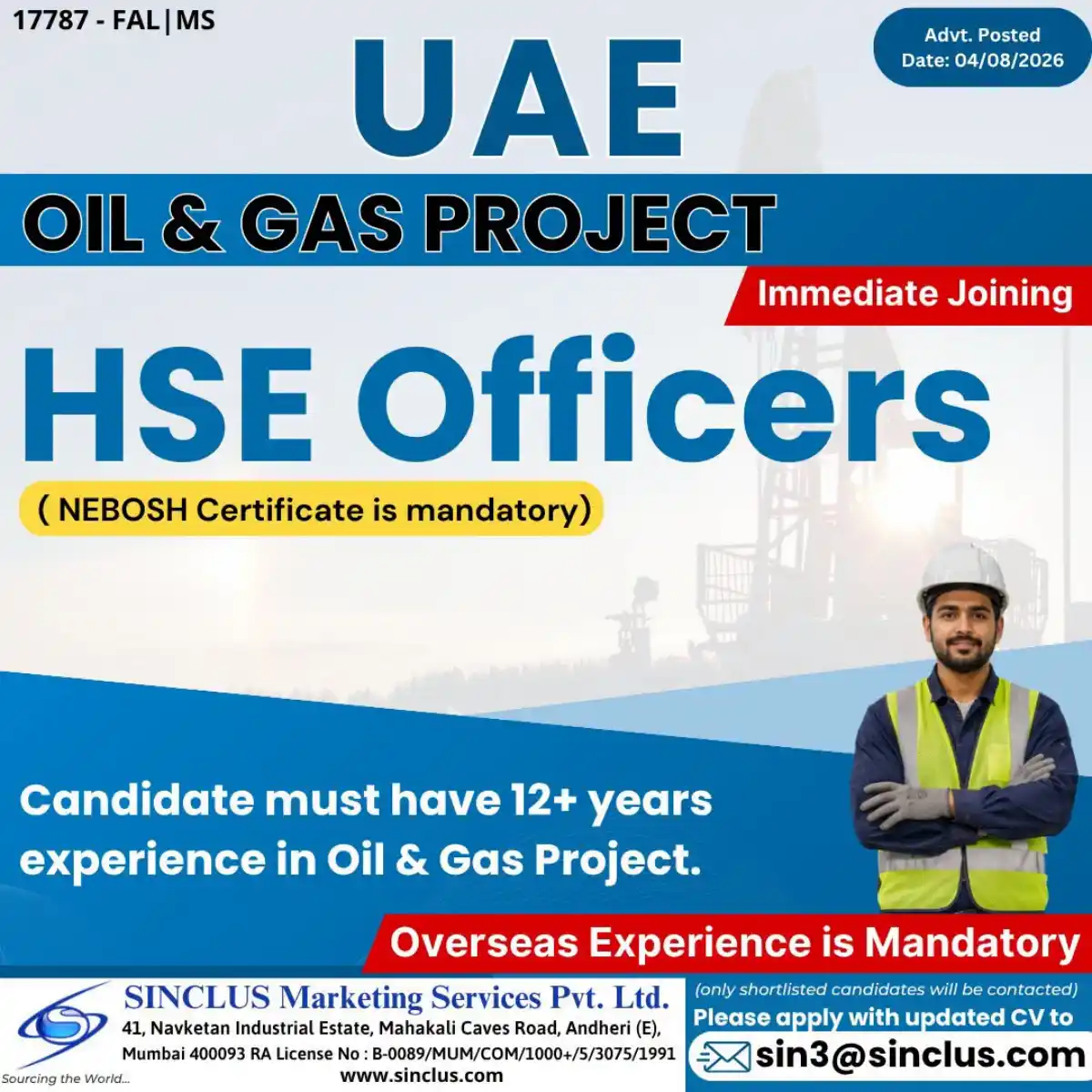 17787 - FAL|MS

Advt. Posted
Date: 04/08/2026

UAE

OIL & GAS PROJECT

Immediate Joining

HSE Officers

( NEBOSH Certificate is mandatory)

Candidate must have 12+ years experience in Oil & Gas Project.

Overseas Experience is Mandatory

Sourcing the World...

SINCLUS Marketing Services Pvt. Ltd.
41, Navketan Industrial Estate, Mahakali Caves Road, Andheri (E),
Mumbai 400093 RA License No : B-0089/MUM/COM/1000+/5/3075/1991
www.sinclus.com

(only shortlisted candidates will be contacted)
Please apply with updated CV to
sin3@sinclus.com